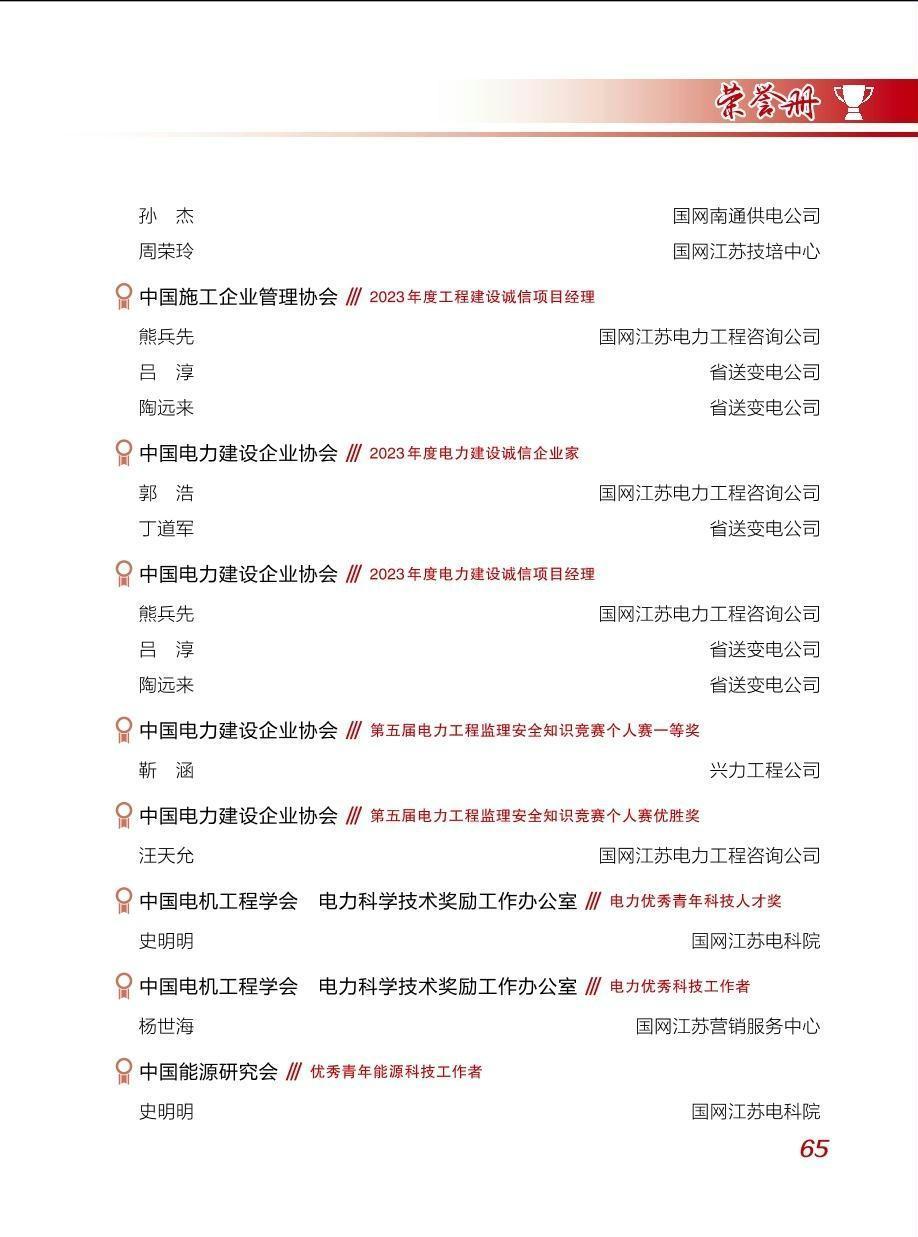 荣誉册

孙 杰 国网南通供电公司
周荣玲 国网江苏技培中心

中国施工企业管理协会 /// 2023年度工程建设诚信项目经理

熊兵先 国网江苏电力工程咨询公司
吕 淳 省送变电公司
陶远来 省送变电公司

中国电力建设企业协会 /// 2023年度电力建设诚信企业家

郭 浩 国网江苏电力工程咨询公司
丁道军 省送变电公司

中国电力建设企业协会 /// 2023年度电力建设诚信项目经理

熊兵先 国网江苏电力工程咨询公司
吕 淳 省送变电公司
陶远来 省送变电公司

中国电力建设企业协会 /// 第五届电力工程监理安全知识竞赛个人赛一等奖

靳 涵 兴力工程公司

中国电力建设企业协会 /// 第五届电力工程监理安全知识竞赛个人赛优胜奖

汪天允 国网江苏电力工程咨询公司

中国电机工程学会 电力科学技术奖励工作办公室 /// 电力优秀青年科技人才奖

史明明 国网江苏电科院

中国电机工程学会 电力科学技术奖励工作办公室 /// 电力优秀科技工作者

杨世海 国网江苏营销服务中心

中国能源研究会 /// 优秀青年能源科技工作者

史明明 国网江苏电科院

65